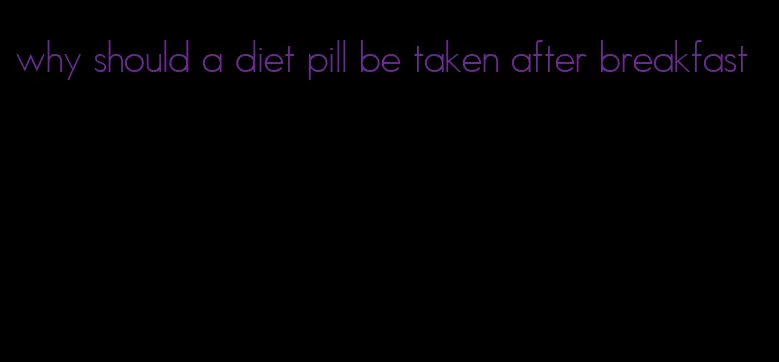 why should a diet pill be taken after breakfast